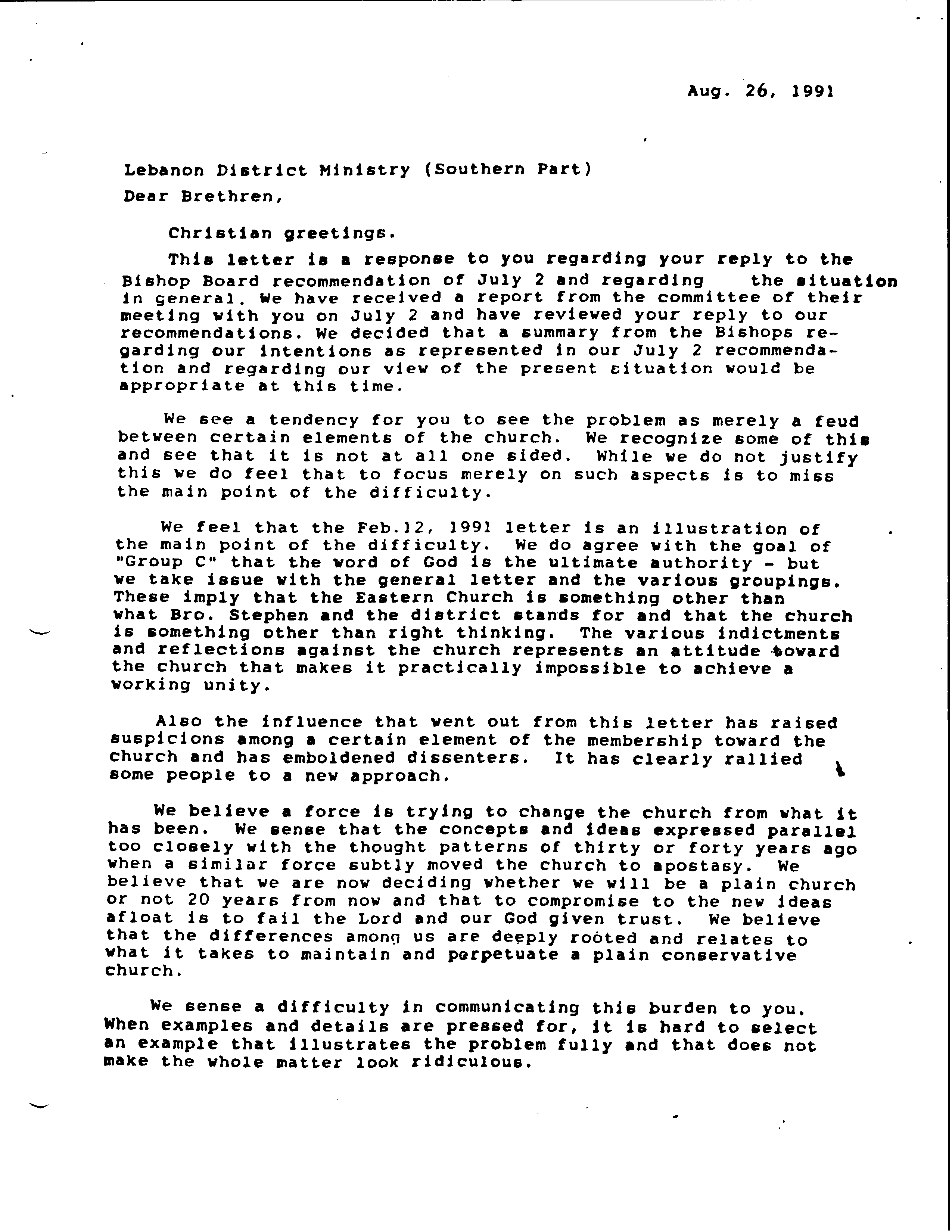 Aug. 26, 1991

Lebanon District Ministry (Southern Part)

Dear Brethren,

Christian greetings.

This letter is a response to you regarding your reply to the Bishop Board recommendation of July 2 and regarding the situation in general. We have received a report from the committee of their meeting with you on July 2 and have reviewed your reply to our recommendations. We decided that a summary from the Bishops regarding our intentions as represented in our July 2 recommendation and regarding our view of the present situation would be appropriate at this time.

We see a tendency for you to see the problem as merely a feud between certain elements of the church. We recognize some of this and see that it is not at all one sided. While we do not justify this we do feel that to focus merely on such aspects is to miss the main point of the difficulty.

We feel that the Feb.12, 1991 letter is an illustration of the main point of the difficulty. We do agree with the goal of "Group C" that the word of God is the ultimate authority - but we take issue with the general letter and the various groupings. These imply that the Eastern Church is something other than what Bro. Stephen and the district stands for and that the church is something other than right thinking. The various indictments and reflections against the church represents an attitude toward the church that makes it practically impossible to achieve a working unity.

Also the influence that went out from this letter has raised suspicions among a certain element of the membership toward the church and has emboldened dissenters. It has clearly rallied some people to a new approach.

We believe a force is trying to change the church from what it has been. We sense that the concepts and ideas expressed parallel too closely with the thought patterns of thirty or forty years ago when a similar force subtly moved the church to apostasy. We believe that we are now deciding whether we will be a plain church or not 20 years from now and that to compromise to the new ideas afloat is to fail the Lord and our God given trust. We believe that the differences among us are deeply rooted and relates to what it takes to maintain and perpetuate a plain conservative church.

We sense a difficulty in communicating this burden to you. When examples and details are pressed for, it is hard to select an example that illustrates the problem fully and that does not make the whole matter look ridiculous.